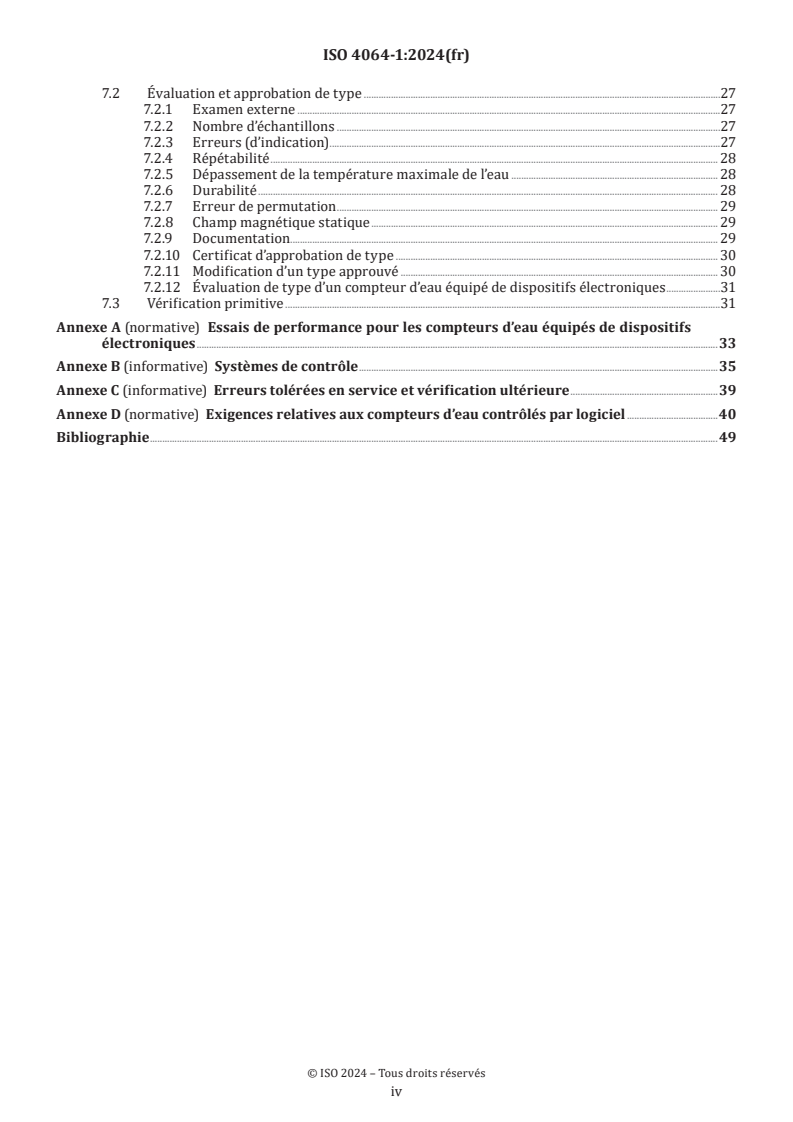 ISO 4064-1:2024(fr)

7.2 Évaluation et approbation de type 27
7.2.1 Examen externe 27
7.2.2 Nombre d'échantillons 27
7.2.3 Erreurs (d'indication) 27
7.2.4 Répétabilité 28
7.2.5 Dépassement de la température maximale de l'eau 28
7.2.6 Durabilité 28
7.2.7 Erreur de permutation 29
7.2.8 Champ magnétique statique 29
7.2.9 Documentation 29
7.2.10 Certificat d'approbation de type 30
7.2.11 Modification d'un type approuvé 30
7.2.12 Évaluation de type d'un compteur d'eau équipé de dispositifs électroniques 31
7.3 Vérification primitive 31

Annexe A (normative) Essais de performance pour les compteurs d'eau équipés de dispositifs électroniques 33

Annexe B (informative) Systèmes de contrôle 35

Annexe C (informative) Erreurs tolérées en service et vérification ultérieure 39

Annexe D (normative) Exigences relatives aux compteurs d'eau contrôlés par logiciel 40

Bibliographie 49

© ISO 2024 – Tous droits réservés
iv